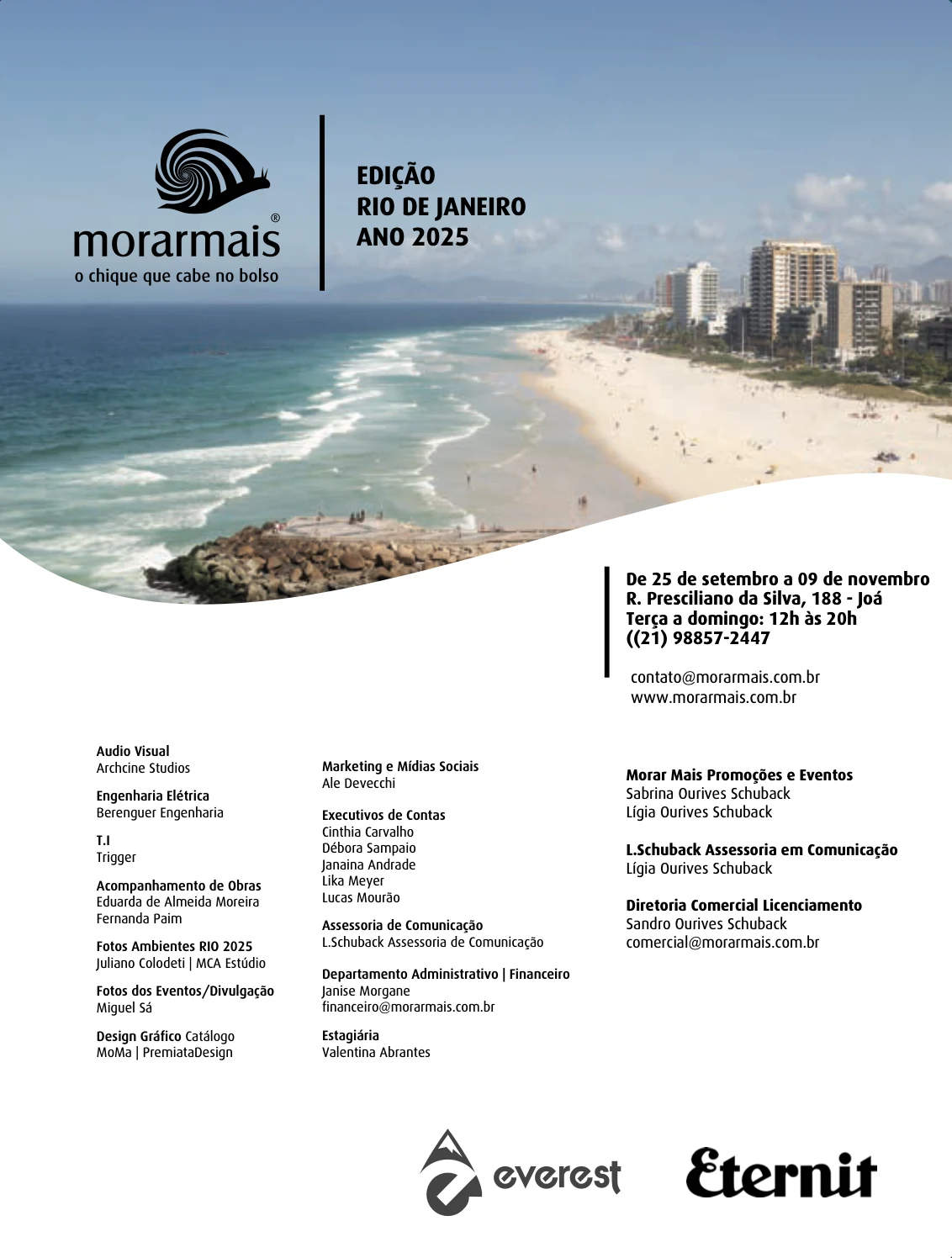 morarmais®
o chique que cabe no bolso

EDIÇÃO
RIO DE JANEIRO
ANO 2025

De 25 de setembro a 09 de novembro
R. Presciliano da Silva, 188 - Joá
Terça a domingo: 12h às 20h
((21) 98857-2447

contato@morarmais.com.br
www.morarmais.com.br

Audio Visual
Archcine Studios

Engenharia Elétrica
Berenguer Engenharia

T.I
Trigger

Acompanhamento de Obras
Eduarda de Almeida Moreira
Fernanda Paim

Fotos Ambientes RIO 2025
Juliano Colodeti | MCA Estúdio

Fotos dos Eventos/Divulgação
Miguel Sá

Design Gráfico Catálogo
MoMa | PremiataDesign

Marketing e Mídias Sociais
Ale Devecchi

Executivos de Contas
Cinthia Carvalho
Débora Sampaio
Janaina Andrade
Lika Meyer
Lucas Mourão

Assessoria de Comunicação
L.Schuback Assessoria de Comunicação

Departamento Administrativo | Financeiro
Janise Morgane
financeiro@morarmais.com.br

Estagiária
Valentina Abrantes

Morar Mais Promoções e Eventos
Sabrina Ourives Schuback
Lígia Ourives Schuback

L.Schuback Assessoria em Comunicação
Lígia Ourives Schuback

Diretoria Comercial Licenciamento
Sandro Ourives Schuback
comercial@morarmais.com.br

everest

Eternit